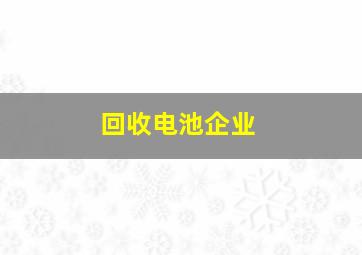 回收电池企业